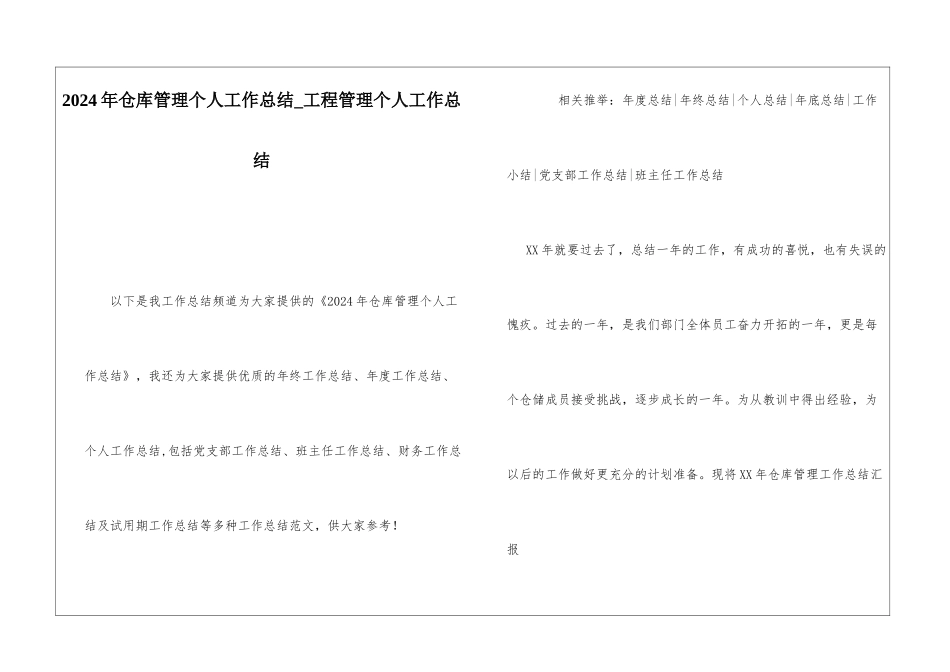 2024年仓库管理个人工作总结_工程管理个人工作总结

以下是我工作总结频道为大家提供的《2024年仓库管理个人工作总结》，我还为大家提供优质的年终工作总结、年度工作总结、个人工作总结,包括党支部工作总结、班主任工作总结、财务工作总结及试用期工作总结等多种工作总结范文，供大家参考！

相关推举：年度总结|年终总结|个人总结|年底总结|工作小结|党支部工作总结|班主任工作总结

XX年就要过去了，总结一年的工作，有成功的喜悦，也有失误的愧疚。过去的一年，是我们部门全体员工奋力开拓的一年，更是每个仓储成员接受挑战，逐步成长的一年。为从教训中得出经验，为以后的工作做好更充分的计划准备。现将XX年仓库管理工作总结汇报